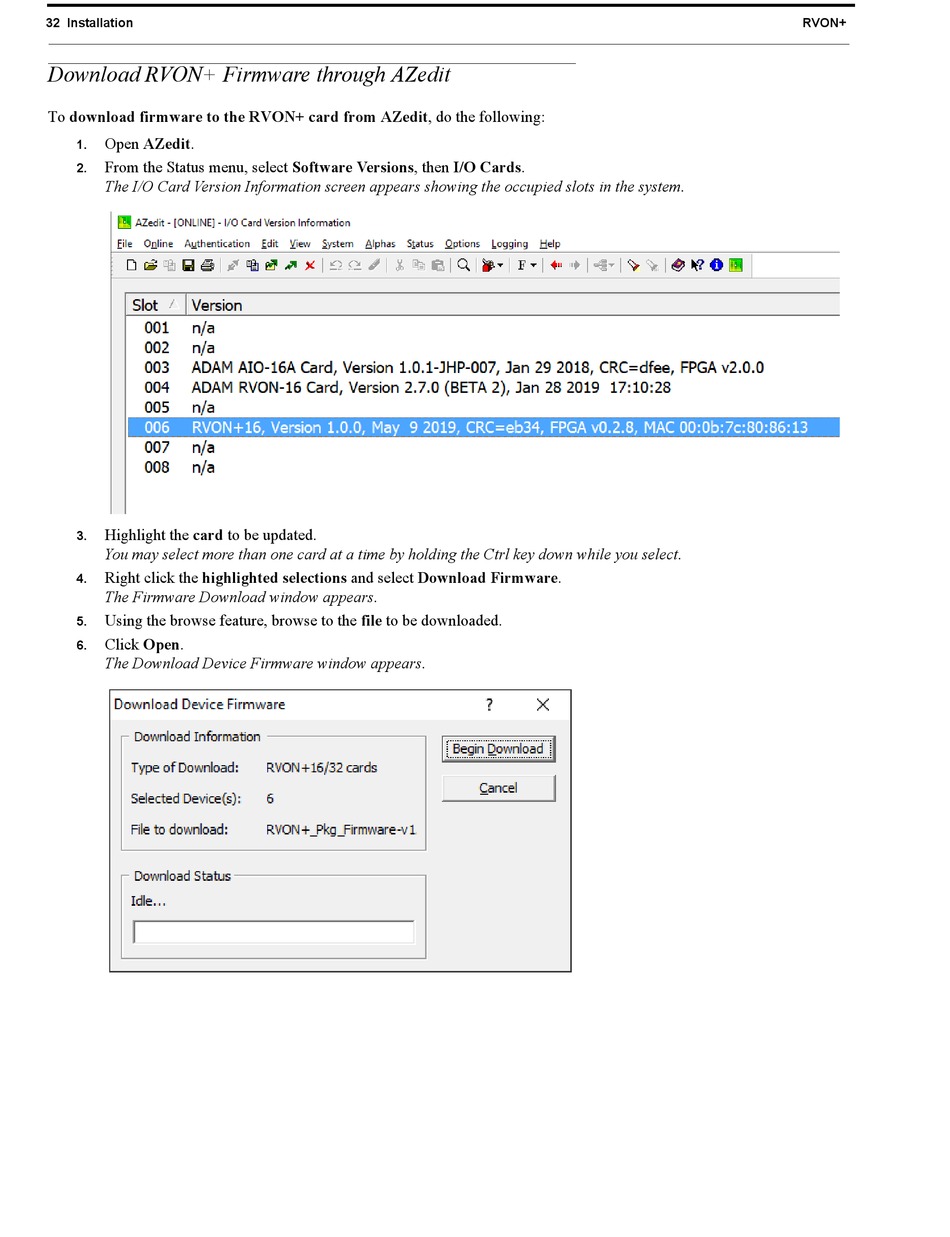 32 Installation RVON+

Download RVON+ Firmware through AZedit

To download firmware to the RVON+ card from AZedit, do the following:

1. Open AZedit.
2. From the Status menu, select Software Versions, then I/O Cards.
The I/O Card Version Information screen appears showing the occupied slots in the system.

AZedit - [ONLINE] - I/O Card Version Information
File Online Authentication Edit View System Alphas Status Options Logging Help

| Slot | Version |
|---|---|
| 001 | n/a |
| 002 | n/a |
| 003 | ADAM AIO-16A Card, Version 1.0.1-JHP-007, Jan 29 2018, CRC=dfee, FPGA v2.0.0 |
| 004 | ADAM RVON-16 Card, Version 2.7.0 (BETA 2), Jan 28 2019 17:10:28 |
| 005 | n/a |
| 006 | RVON+16, Version 1.0.0, May 9 2019, CRC=eb34, FPGA v0.2.8, MAC 00:0b:7c:80:86:13 |
| 007 | n/a |
| 008 | n/a |

3. Highlight the card to be updated.
You may select more than one card at a time by holding the Ctrl key down while you select.
4. Right click the highlighted selections and select Download Firmware.
The Firmware Download window appears.
5. Using the browse feature, browse to the file to be downloaded.
6. Click Open.
The Download Device Firmware window appears.

Download Device Firmware ? X
Download Information
Type of Download: RVON+16/32 cards
Selected Device(s): 6
File to download: RVON+_Pkg_Firmware-v1
Begin Download
Cancel
Download Status
Idle...